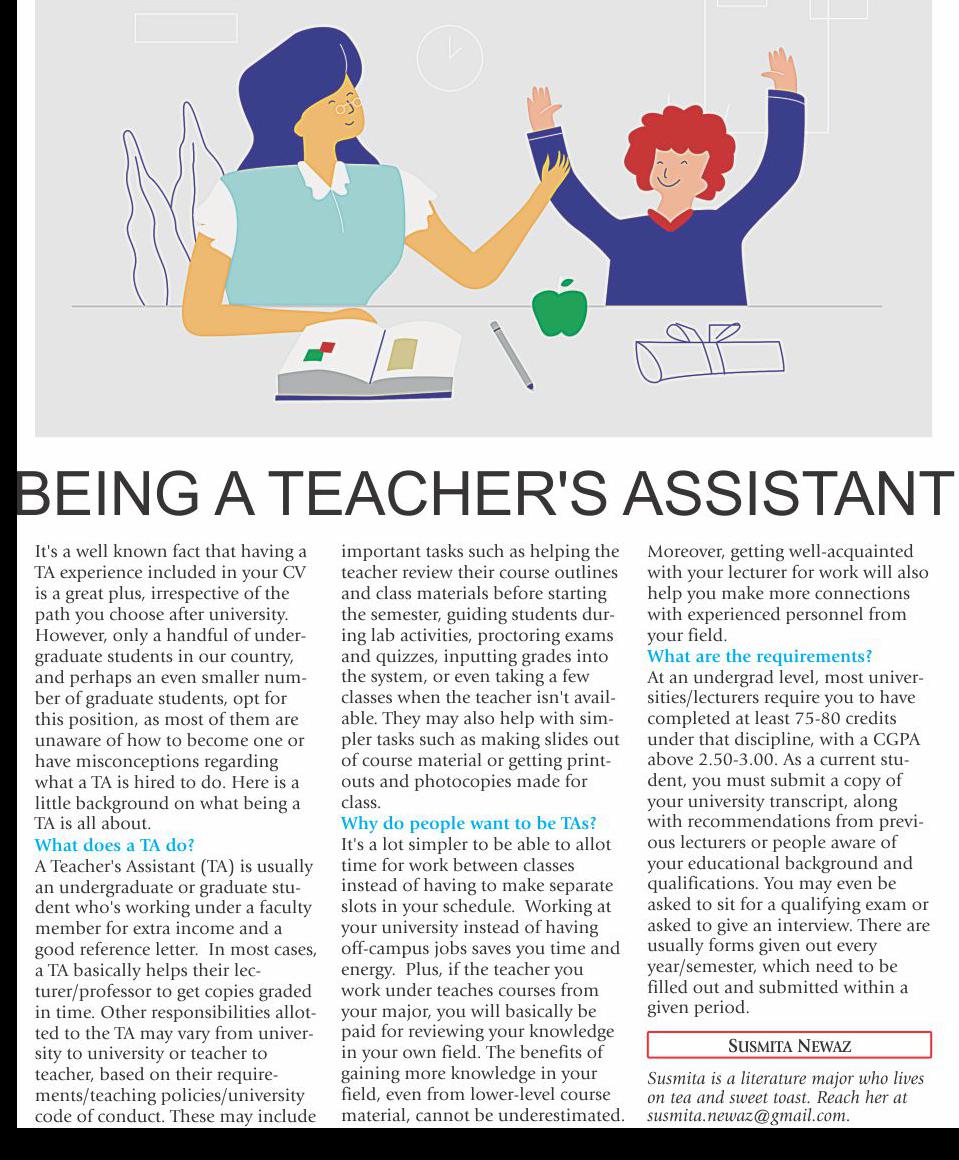 BEING A TEACHER'S ASSISTANT

It's a well known fact that having a TA experience included in your CV is a great plus, irrespective of the path you choose after university. However, only a handful of undergraduate students in our country, and perhaps an even smaller number of graduate students, opt for this position, as most of them are unaware of how to become one or have misconceptions regarding what a TA is hired to do. Here is a little background on what being a TA is all about.

What does a TA do?

A Teacher's Assistant (TA) is usually an undergraduate or graduate student who's working under a faculty member for extra income and a good reference letter. In most cases, a TA basically helps their lecturer/professor to get copies graded in time. Other responsibilities allotted to the TA may vary from university to university or teacher to teacher, based on their requirements/teaching policies/university code of conduct. These may include important tasks such as helping the teacher review their course outlines and class materials before starting the semester, guiding students during lab activities, proctoring exams and quizzes, inputting grades into the system, or even taking a few classes when the teacher isn't available. They may also help with simpler tasks such as making slides out of course material or getting printouts and photocopies made for class.

Why do people want to be TAs?

It's a lot simpler to be able to allot time for work between classes instead of having to make separate slots in your schedule. Working at your university instead of having off-campus jobs saves you time and energy. Plus, if the teacher you work under teaches courses from your major, you will basically be paid for reviewing your knowledge in your own field. The benefits of gaining more knowledge in your field, even from lower-level course material, cannot be underestimated. Moreover, getting well-acquainted with your lecturer for work will also help you make more connections with experienced personnel from your field.

What are the requirements?

At an undergrad level, most universities/lecturers require you to have completed at least 75-80 credits under that discipline, with a CGPA above 2.50-3.00. As a current student, you must submit a copy of your university transcript, along with recommendations from previous lecturers or people aware of your educational background and qualifications. You may even be asked to sit for a qualifying exam or asked to give an interview. There are usually forms given out every year/semester, which need to be filled out and submitted within a given period.

SUSMITA NEWAZ

Susmita is a literature major who lives on tea and sweet toast. Reach her at susmita.newaz@gmail.com.